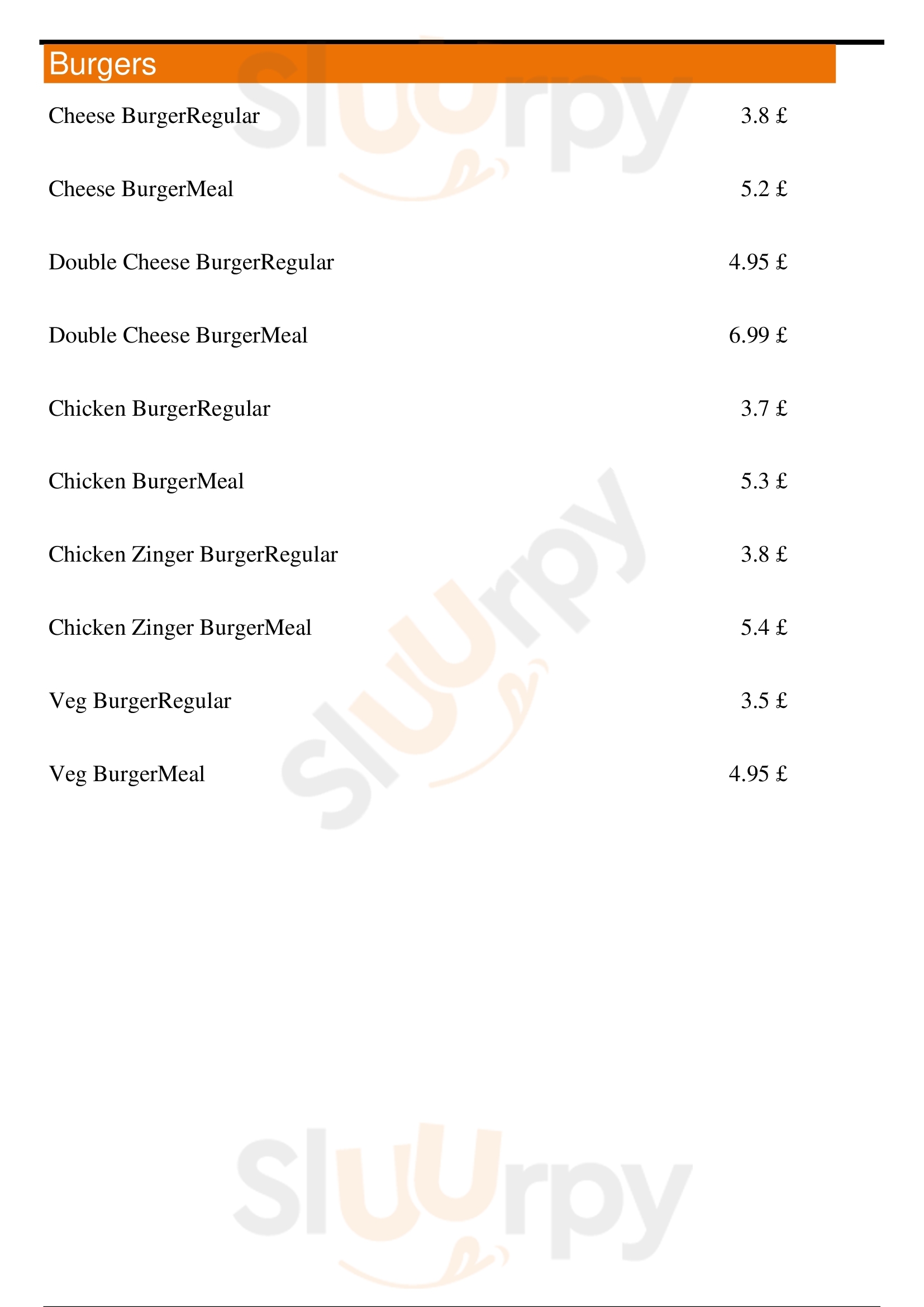 Burgers

Cheese BurgerRegular 3.8 £

Cheese BurgerMeal 5.2 £

Double Cheese BurgerRegular 4.95 £

Double Cheese BurgerMeal 6.99 £

Chicken BurgerRegular 3.7 £

Chicken BurgerMeal 5.3 £

Chicken Zinger BurgerRegular 3.8 £

Chicken Zinger BurgerMeal 5.4 £

Veg BurgerRegular 3.5 £

Veg BurgerMeal 4.95 £

Sluurpy